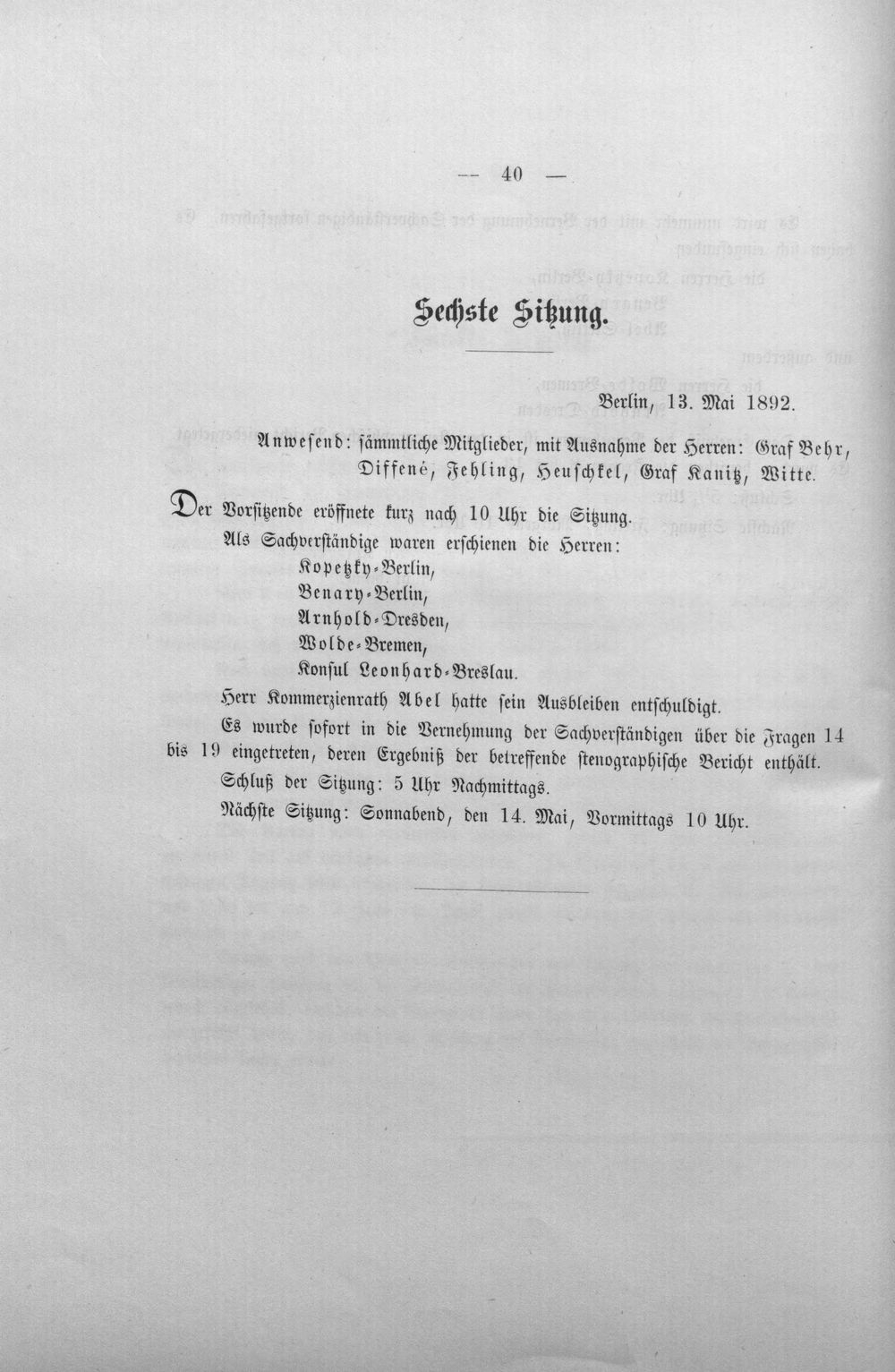 — 40 —

Sechste Sitzung.

Berlin, 13. Mai 1892.

Anwesend: sämmtliche Mitglieder, mit Ausnahme der Herren: Graf Behr, Diffené, Fehling, Heuschkel, Graf Kanitz, Witte.

Der Vorsitzende eröffnete kurz nach 10 Uhr die Sitzung.

Als Sachverständige waren erschienen die Herren:
Kopetzky-Berlin,
Benary-Berlin,
Arnhold-Dresden,
Wolde-Bremen,
Konsul Leonhard-Breslau.

Herr Kommerzienrath Abel hatte sein Ausbleiben entschuldigt.

Es wurde sofort in die Vernehmung der Sachverständigen über die Fragen 14 bis 19 eingetreten, deren Ergebniß der betreffende stenographische Bericht enthält.

Schluß der Sitzung: 5 Uhr Nachmittags.

Nächste Sitzung: Sonnabend, den 14. Mai, Vormittags 10 Uhr.